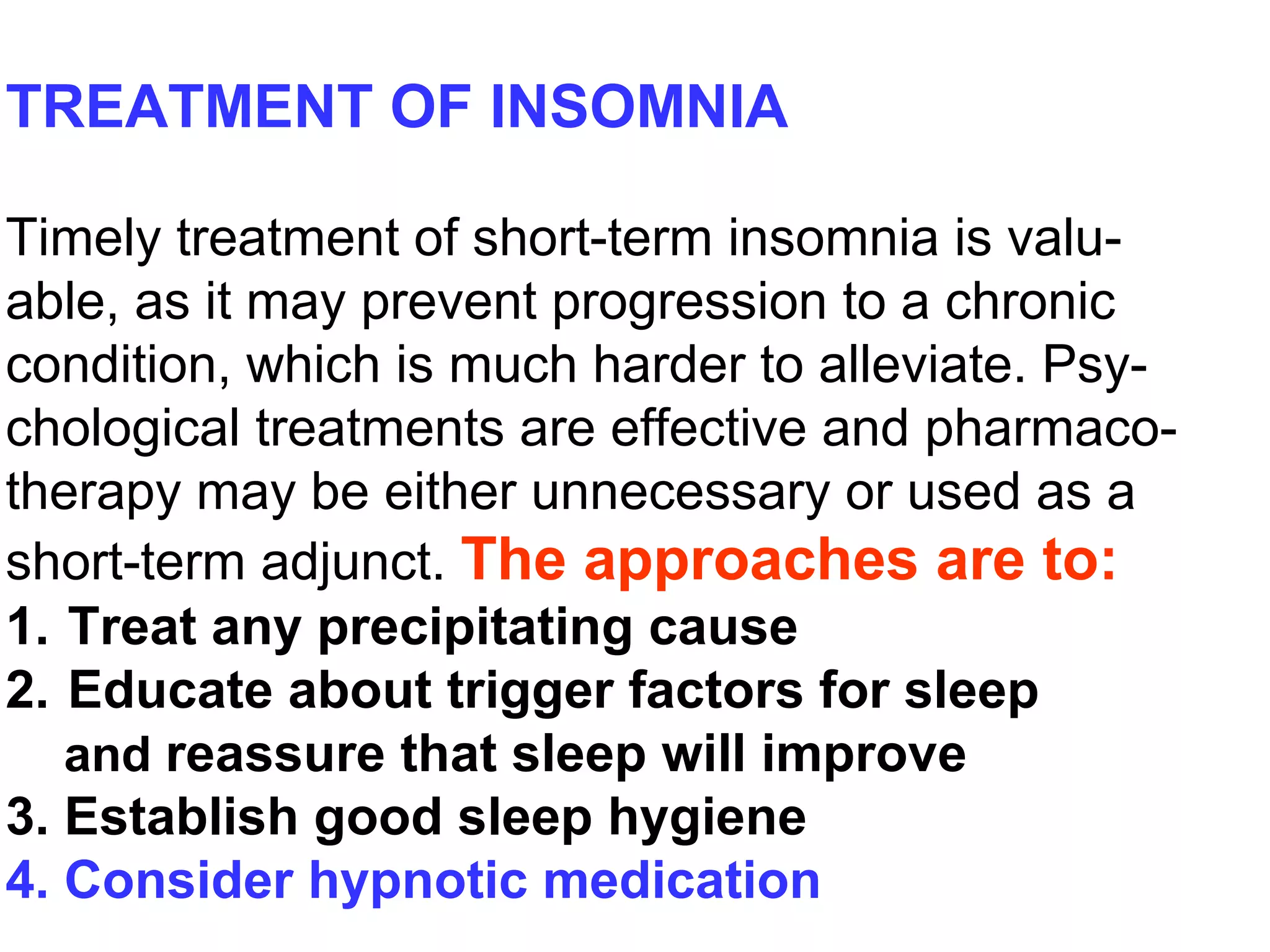 TREATMENT OF INSOMNIA

Timely treatment of short-term insomnia is valuable, as it may prevent progression to a chronic condition, which is much harder to alleviate. Psychological treatments are effective and pharmacotherapy may be either unnecessary or used as a short-term adjunct. The approaches are to:
1. Treat any precipitating cause
2. Educate about trigger factors for sleep and reassure that sleep will improve
3. Establish good sleep hygiene
4. Consider hypnotic medication